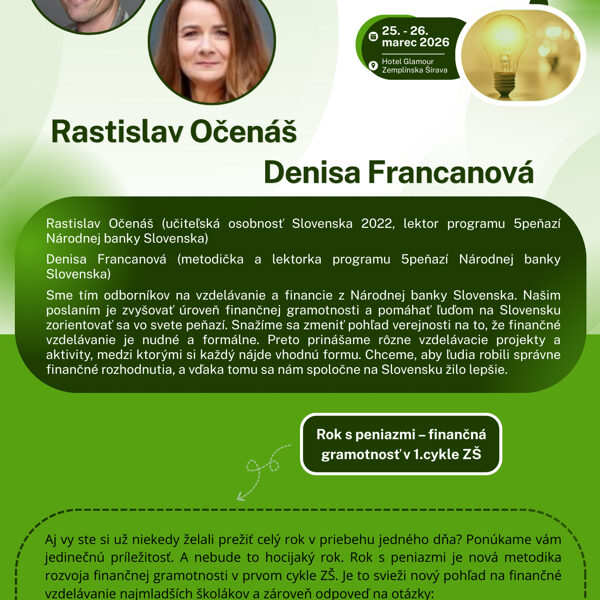 25. - 26. marec 2026
Hotel Glamour Zemplínska Šírava

Rastislav Očenáš

Denisa Francanová

Rastislav Očenáš (učiteľská osobnosť Slovenska 2022, lektor programu 5peňazí Národnej banky Slovenska)

Denisa Francanová (metodička a lektorka programu 5peňazí Národnej banky Slovenska)

Sme tím odborníkov na vzdelávanie a financie z Národnej banky Slovenska. Našim poslaním je zvyšovať úroveň finančnej gramotnosti a pomáhať ľuďom na Slovensku zorientovať sa vo svete peňazí. Snažíme sa zmeniť pohľad verejnosti na to, že finančné vzdelávanie je nudné a formálne. Preto prinášame rôzne vzdelávacie projekty a aktivity, medzi ktorými si každý nájde vhodnú formu. Chceme, aby ľudia robili správne finančné rozhodnutia, a vďaka tomu sa nám spoločne na Slovensku žilo lepšie.

Rok s peniazmi – finančná gramotnosť v 1.cykle ZŠ

Aj vy ste si už niekedy želali prežiť celý rok v priebehu jedného dňa? Ponúkame vám jedinečnú príležitosť. A nebude to hocijaký rok. Rok s peniazmi je nová metodika rozvoja finančnej gramotnosti v prvom cykle ZŠ. Je to svieži nový pohľad na finančné vzdelávanie najmladších školákov a zároveň odpoveď na otázky: